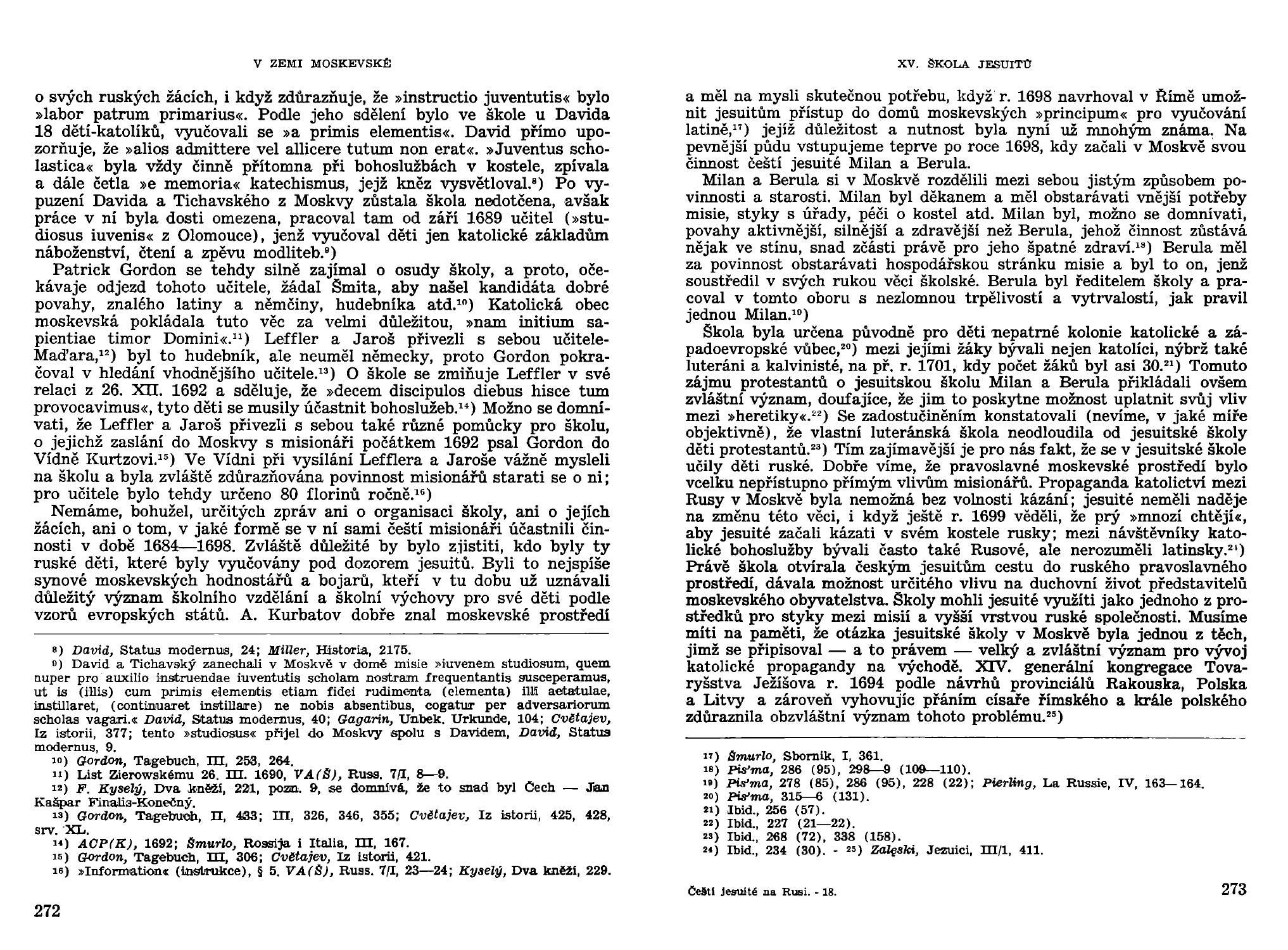 V ZEMI MOSKEVSKÉ

o svých ruských žácích, i když zdůrazňuje, že »instructio juventutis« bylo »labor patrum primarius«. Podle jeho sdělení bylo ve škole u Davida 18 dětí-katolíků, vyučovali se »a primis elementis«. David přímo upozorňuje, že »alios admittere vel allicere tutum non erat«. »Juventus scholastica« byla vždy činně přítomna při bohoslužbách v kostele, zpívala a dále četla »e memoria« katechismus, jejž kněz vysvětloval.$^{8}$) Po vypuzení Davida a Tichavského z Moskvy zůstala škola nedotčena, avšak práce v ní byla dosti omezena, pracoval tam od září 1689 učitel (»studiosus iuvenis« z Olomouce), jenž vyučoval děti jen katolické základům náboženství, čtení a zpěvu modliteb.$^{9}$)

Patrick Gordon se tehdy silně zajímal o osudy školy, a proto, očekávaje odjezd tohoto učitele, žádal Šmita, aby našel kandidáta dobré povahy, znalého latiny a němčiny, hudebníka atd.$^{10}$) Katolická obec moskevská pokládala tuto věc za velmi důležitou, »nam initium sapientiae timor Domini«.$^{11}$) Leffler a Jaroš přivezli s sebou učitele-Maďara,$^{12}$) byl to hudebník, ale neuměl německy, proto Gordon pokračoval v hledání vhodnějšího učitele.$^{13}$) O škole se zmiňuje Leffler v své relaci z 26. XII. 1692 a sděluje, že »decem discipulos diebus hisce tum provocavimus«, tyto děti se musily účastnit bohoslužeb.$^{14}$) Možno se domnívati, že Leffler a Jaroš přivezli s sebou také různé pomůcky pro školu, o jejichž zaslání do Moskvy s misionáři počátkem 1692 psal Gordon do Vídně Kurtzovi.$^{15}$) Ve Vídni při vysílání Lefflera a Jaroše vážně mysleli na školu a byla zvláště zdůrazňována povinnost misionářů starati se o ni; pro učitele bylo tehdy určeno 80 florinů ročně.$^{16}$)

Nemáme, bohužel, určitých zpráv ani o organisaci školy, ani o jejích žácích, ani o tom, v jaké formě se v ní sami čeští misionáři účastnili činnosti v době 1684—1698. Zvláště důležité by bylo zjistiti, kdo byly ty ruské děti, které byly vyučovány pod dozorem jesuitů. Byli to nejspíše synové moskevských hodnostářů a bojarů, kteří v tu dobu už uznávali důležitý význam školního vzdělání a školní výchovy pro své děti podle vzorů evropských států. A. Kurbatov dobře znal moskevské prostředí

$^{8}$) David, Status modernus, 24; Miller, Historia, 2175.
$^{9}$) David a Tichavský zanechali v Moskvě v domě misie »iuvenem studiosum, quem nuper pro auxilio instruendae iuventutis scholam nostram frequentantis susceperamus, ut is (illis) cum primis elementis etiam fidei rudimenta (elementa) illi aetatulae, instillaret, (continuaret instillare) ne nobis absentibus, cogatur per adversariorum scholas vagari.« David, Status modernus, 40; Gagarin, Unbek. Urkunde, 104; Cvětajev, Iz istorii, 377; tento »studiosus« přijel do Moskvy spolu s Davidem, David, Status modernus, 9.
$^{10}$) Gordon, Tagebuch, III, 253, 264.
$^{11}$) List Zierowskému 26. III. 1690, VA(Š), Russ. 7/I, 8—9.
$^{12}$) F. Kyselý, Dva kněží, 221, pozn. 9, se domnívá, že to snad byl Čech — Jan Kašpar Finalis-Konečný.
$^{13}$) Gordon, Tagebuch, II, 433; III, 326, 346, 355; Cvětajev, Iz istorii, 425, 428, srv. XL.
$^{14}$) ACP(K), 1692; Šmurlo, Rossija i Italia, III, 167.
$^{15}$) Gordon, Tagebuch, III, 306; Cvětajev, Iz istorii, 421.
$^{16}$) »Information« (instrukce), § 5. VA(Š), Russ. 7/I, 23—24; Kyselý, Dva kněží, 229.

272

XV. ŠKOLA JESUITŮ

a měl na mysli skutečnou potřebu, když r. 1698 navrhoval v Římě umožnit jesuitům přístup do domů moskevských »principum« pro vyučování latině,$^{17}$) jejíž důležitost a nutnost byla nyní už mnohým známa. Na pevnější půdu vstupujeme teprve po roce 1698, kdy začali v Moskvě svou činnost čeští jesuité Milan a Berula.

Milan a Berula si v Moskvě rozdělili mezi sebou jistým způsobem povinnosti a starosti. Milan byl děkanem a měl obstarávati vnější potřeby misie, styky s úřady, péči o kostel atd. Milan byl, možno se domnívati, povahy aktivnější, silnější a zdravější než Berula, jehož činnost zůstává nějak ve stínu, snad zčásti právě pro jeho špatné zdraví.$^{18}$) Berula měl za povinnost obstarávati hospodářskou stránku misie a byl to on, jenž soustředil v svých rukou věci školské. Berula byl ředitelem školy a pracoval v tomto oboru s nezlomnou trpělivostí a vytrvalostí, jak pravil jednou Milan.$^{19}$)

Škola byla určena původně pro děti nepatrné kolonie katolické a západoevropské vůbec,$^{20}$) mezi jejími žáky bývali nejen katolíci, nýbrž také luteráni a kalvinisté, na př. r. 1701, kdy počet žáků byl asi 30.$^{21}$) Tomuto zájmu protestantů o jesuitskou školu Milan a Berula přikládali ovšem zvláštní význam, doufajíce, že jim to poskytne možnost uplatnit svůj vliv mezi »heretiky«.$^{22}$) Se zadostučiněním konstatovali (nevíme, v jaké míře objektivně), že vlastní luteránská škola neodloudila od jesuitské školy děti protestantů.$^{23}$) Tím zajímavější je pro nás fakt, že se v jesuitské škole učily děti ruské. Dobře víme, že pravoslavné moskevské prostředí bylo vcelku nepřístupno přímým vlivům misionářů. Propaganda katolictví mezi Rusy v Moskvě byla nemožná bez volnosti kázání; jesuité neměli naděje na změnu této věci, i když ještě r. 1699 věděli, že prý »mnozí chtějí«, aby jesuité začali kázati v svém kostele rusky; mezi návštěvníky katolické bohoslužby bývali často také Rusové, ale nerozuměli latinsky.$^{24}$) Právě škola otvírala českým jesuitům cestu do ruského pravoslavného prostředí, dávala možnost určitého vlivu na duchovní život představitelů moskevského obyvatelstva. Školy mohli jesuité využíti jako jednoho z prostředků pro styky mezi misií a vyšší vrstvou ruské společnosti. Musíme míti na paměti, že otázka jesuitské školy v Moskvě byla jednou z těch, jimž se připisoval — a to právem — velký a zvláštní význam pro vývoj katolické propagandy na východě. XIV. generální kongregace Tovaryšstva Ježíšova r. 1694 podle návrhů provinciálů Rakouska, Polska a Litvy a zároveň vyhovujíc přáním císaře římského a krále polského zdůraznila obzvláštní význam tohoto problému.$^{25}$)

$^{17}$) Šmurlo, Sbornik, I, 361.
$^{18}$) Pis'ma, 286 (95), 298—9 (109—110).
$^{19}$) Pis'ma, 278 (85), 286 (95), 228 (22); Pierling, La Russie, IV, 163—164.
$^{20}$) Pis'ma, 315—6 (131).
$^{21}$) Ibid., 256 (57).
$^{22}$) Ibid., 227 (21—22).
$^{23}$) Ibid., 268 (72), 338 (158).
$^{24}$) Ibid., 234 (30). - $^{25}$) Załęski, Jezuici, III/1, 411.

Čeští jesuité na Rusi. - 18.

273